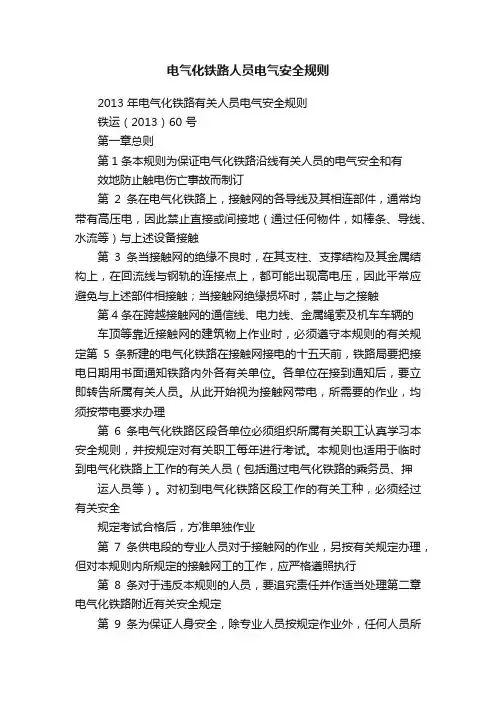 电气化铁路人员电气安全规则

2013 年电气化铁路有关人员电气安全规则

铁运（2013）60 号

第一章总则

第 1 条本规则为保证电气化铁路沿线有关人员的电气安全和有效地防止触电伤亡事故而制订

第 2 条在电气化铁路上，接触网的各导线及其相连部件，通常均带有高压电，因此禁止直接或间接地（通过任何物件，如棒条、导线、水流等）与上述设备接触

第 3 条当接触网的绝缘不良时，在其支柱、支撑结构及其金属结构上，在回流线与钢轨的连接点上，都可能出现高电压，因此平常应避免与上述部件相接触；当接触网绝缘损坏时，禁止与之接触

第 4 条在跨越接触网的通信线、电力线、金属绳索及机车车辆的车顶等靠近接触网的建筑物上作业时，必须遵守本规则的有关规定第 5 条新建的电气化铁路在接触网接电的十五天前，铁路局要把接电日期用书面通知铁路内外各有关单位。各单位在接到通知后，要立即转告所属有关人员。从此开始视为接触网带电，所需要的作业，均须按带电要求办理

第 6 条电气化铁路区段各单位必须组织所属有关职工认真学习本安全规则，并按规定对有关职工每年进行考试。本规则也适用于临时到电气化铁路上工作的有关人员（包括通过电气化铁路的乘务员、押运人员等）。对初到电气化铁路区段工作的有关工种，必须经过有关安全

规定考试合格后，方准单独作业

第 7 条供电段的专业人员对于接触网的作业，另按有关规定办理，但对本规则内所规定的接触网工的工作，应严格遵照执行

第 8 条对于违反本规则的人员，要追究责任并作适当处理第二章电气化铁路附近有关安全规定

第 9 条为保证人身安全，除专业人员按规定作业外，任何人员所